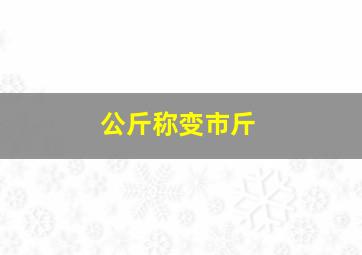 公斤称变市斤